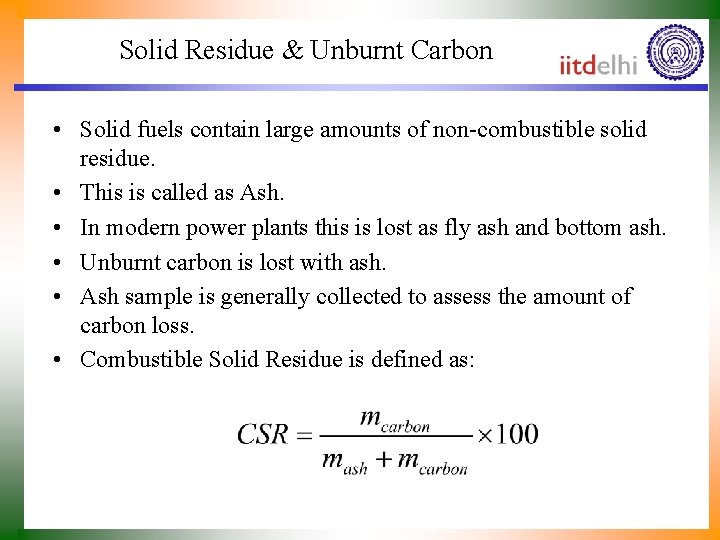 Solid Residue & Unburnt Carbon

iitdelhi

• Solid fuels contain large amounts of non-combustible solid residue.
• This is called as Ash.
• In modern power plants this is lost as fly ash and bottom ash.
• Unburnt carbon is lost with ash.
• Ash sample is generally collected to assess the amount of carbon loss.
• Combustible Solid Residue is defined as:

$CSR = \frac{m_{carbon}}{m_{ash} + m_{carbon}} \times 100$